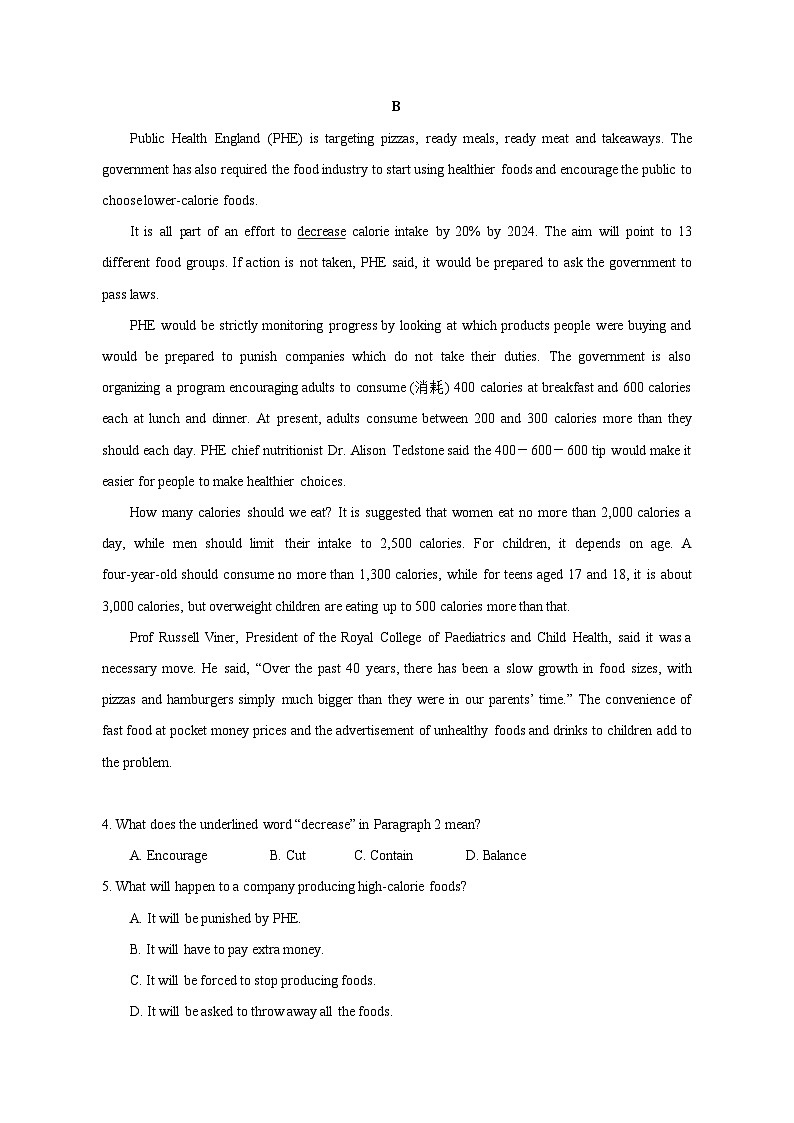 B

Public Health England (PHE) is targeting pizzas, ready meals, ready meat and takeaways. The government has also required the food industry to start using healthier foods and encourage the public to chooselower-calorie foods.

It is all part of an effort to decrease calorie intake by 20% by 2024. The aim will point to 13 different food groups. If action is not taken, PHE said, it would be prepared to ask the government to pass laws.

PHE would be strictly monitoring progress by looking at which products people were buying and would be prepared to punish companies which do not take their duties. The government is also organizing a program encouraging adults to consume (消耗) 400 calories at breakfast and 600 calories each at lunch and dinner. At present, adults consume between 200 and 300 calories more than they should each day. PHE chief nutritionist Dr. Alison Tedstone said the 400－600－600 tip would make it easier for people to make healthier choices.

How many calories should we eat? It is suggested that women eat no more than 2,000 calories a day, while men should limit their intake to 2,500 calories. For children, it depends on age. A four-year-old should consume no more than 1,300 calories, while for teens aged 17 and 18, it is about 3,000 calories, but overweight children are eating up to 500 calories more than that.

Prof Russell Viner, President of the Royal College of Paediatrics and Child Health, said it was a necessary move. He said, “Over the past 40 years, there has been a slow growth in food sizes, with pizzas and hamburgers simply much bigger than they were in our parents’ time.” The convenience of fast food at pocket money prices and the advertisement of unhealthy foods and drinks to children add to the problem.

4. What does the underlined word “decrease” in Paragraph 2 mean?

A. Encourage B. Cut C. Contain D. Balance

5. What will happen to a company producing high-calorie foods?

A. It will be punished by PHE.

B. It will have to pay extra money.

C. It will be forced to stop producing foods.

D. It will be asked to throw away all the foods.